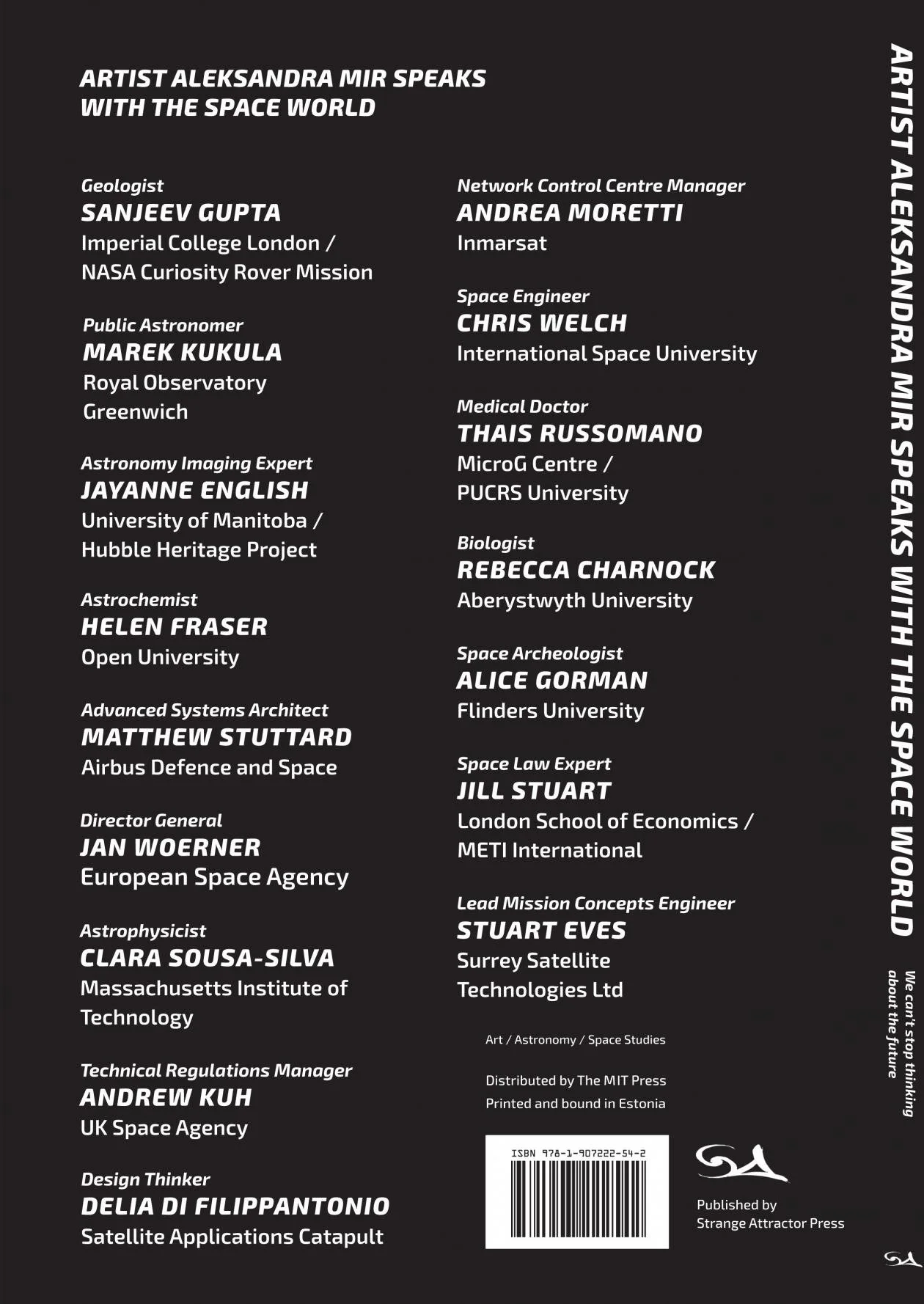 ARTIST ALEKSANDRA MIR SPEAKS WITH THE SPACE WORLD

Geologist
SANJEEV GUPTA
Imperial College London / NASA Curiosity Rover Mission

Public Astronomer
MAREK KUKULA
Royal Observatory Greenwich

Astronomy Imaging Expert
JAYANNE ENGLISH
University of Manitoba / Hubble Heritage Project

Astrochemist
HELEN FRASER
Open University

Advanced Systems Architect
MATTHEW STUTTARD
Airbus Defence and Space

Director General
JAN WOERNER
European Space Agency

Astrophysicist
CLARA SOUSA-SILVA
Massachusetts Institute of Technology

Technical Regulations Manager
ANDREW KUH
UK Space Agency

Design Thinker
DELIA DI FILIPPANTONIO
Satellite Applications Catapult

Network Control Centre Manager
ANDREA MORETTI
Inmarsat

Space Engineer
CHRIS WELCH
International Space University

Medical Doctor
THAIS RUSSOMANO
MicroG Centre / PUCRS University

Biologist
REBECCA CHARNOCK
Aberystwyth University

Space Archeologist
ALICE GORMAN
Flinders University

Space Law Expert
JILL STUART
London School of Economics / METI International

Lead Mission Concepts Engineer
STUART EVES
Surrey Satellite Technologies Ltd

Art / Astronomy / Space Studies

Distributed by The MIT Press
Printed and bound in Estonia

ISBN 978-1-907222-54-2

Published by
Strange Attractor Press

ARTIST ALEKSANDRA MIR SPEAKS WITH THE SPACE WORLD

We can't stop thinking about the future